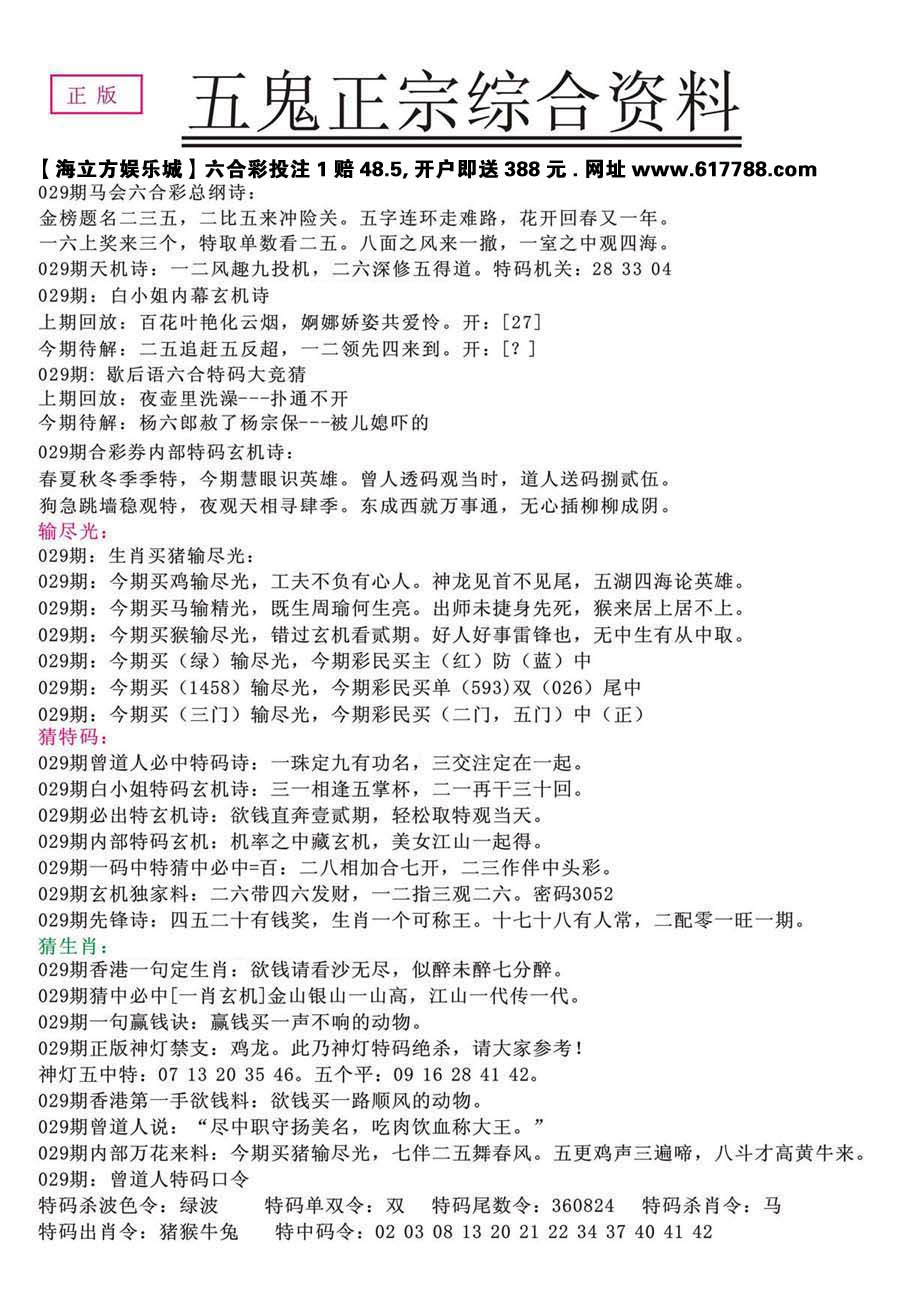 正版

五鬼正宗综合资料

【海立方娱乐城】六合彩投注 1 赔 48.5, 开户即送 388 元 . 网址 www.617788.com

029期马会六合彩总纲诗：
金榜题名二三五，二比五来冲险关。五字连环走难路，花开回春又一年。
一六上奖来三个，特取单数看二五。八面之风来一撤，一室之中观四海。
029期天机诗：一二风趣九投机，二六深修五得道。特码机关：28 33 04
029期：白小姐内幕玄机诗
上期回放：百花叶艳化云烟，婀娜娇姿共爱怜。开：[27]
今期待解：二五追赶五反超，一二领先四来到。开：[？]
029期：歇后语六合特码大竞猜
上期回放：夜壶里洗澡---扑通不开
今期待解：杨六郎赦了杨宗保---被儿媳吓的
029期合彩券内部特码玄机诗：
春夏秋冬季季特，今期慧眼识英雄。曾人透码观当时，道人送码捌贰伍。
狗急跳墙稳观特，夜观天相寻肆季。东成西就万事通，无心插柳柳成阴。
输尽光：
029期：生肖买猪输尽光：
029期：今期买鸡输尽光，工夫不负有心人。神龙见首不见尾，五湖四海论英雄。
029期：今期买马输精光，既生周瑜何生亮。出师未捷身先死，猴来居上居不上。
029期：今期买猴输尽光，错过玄机看贰期。好人好事雷锋也，无中生有从中取。
029期：今期买（绿）输尽光，今期彩民买主（红）防（蓝）中
029期：今期买（1458）输尽光，今期彩民买单（593）双（026）尾中
029期：今期买（三门）输尽光，今期彩民买（二门，五门）中（正）
猜特码：
029期曾道人必中特码诗：一珠定九有功名，三交注定在一起。
029期白小姐特码玄机诗：三一相逢五掌杯，二一再干三十回。
029期必出特玄机诗：欲钱直奔壹贰期，轻松取特观当天。
029期内部特码玄机：机率之中藏玄机，美女江山一起得。
029期一码中特猜中必中=百：二八相加合七开，二三作伴中头彩。
029期玄机独家料：二六带四六发财，一二指三观二六。密码3052
029期先锋诗：四五二十有钱奖，生肖一个可称王。十七十八有人常，二配零一旺一期。
猜生肖：
029期香港一句定生肖：欲钱请看沙无尽，似醉未醉七分醉。
029期猜中必中[一肖玄机]金山银山一山高，江山一代传一代。
029期一句赢钱诀：赢钱买一声不响的动物。
029期正版神灯禁支：鸡龙。此乃神灯特码绝杀，请大家参考！
神灯五中特：07 13 20 35 46。五个平：09 16 28 41 42。
029期香港第一手欲钱料：欲钱买一路顺风的动物。
029期曾道人说：“尽中职守扬美名，吃肉饮血称大王。”
029期内部万花来料：今期买猪输尽光，七伴二五舞春风。五更鸡声三遍啼，八斗才高黄牛来。
029期：曾道人特码口令
特码杀波色令：绿波　　特码单双令：双　　特码尾数令：360824　　特码杀肖令：马
特码出肖令：猪猴牛兔　　特中码令：02 03 08 13 20 21 22 34 37 40 41 42